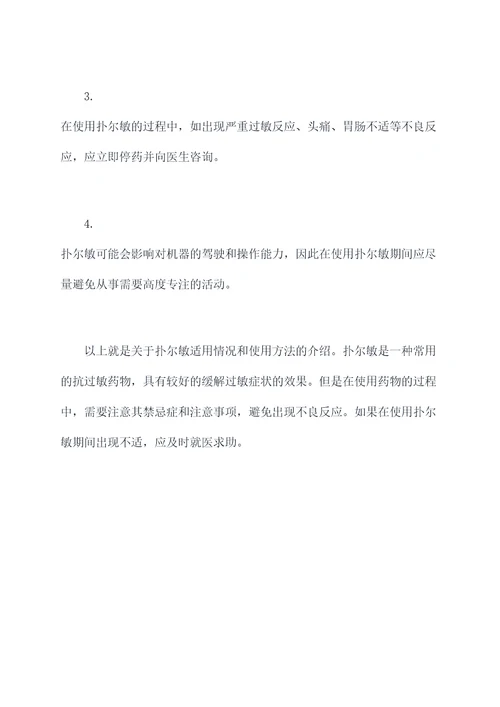 3.

在使用扑尔敏的过程中，如出现严重过敏反应、头痛、胃肠不适等不良反应，应立即停药并向医生咨询。

4.

扑尔敏可能会影响对机器的驾驶和操作能力，因此在使用扑尔敏期间应尽量避免从事需要高度专注的活动。

以上就是关于扑尔敏适用情况和使用方法的介绍。扑尔敏是一种常用的抗过敏药物，具有较好的缓解过敏症状的效果。但是在使用药物的过程中，需要注意其禁忌症和注意事项，避免出现不良反应。如果在使用扑尔敏期间出现不适，应及时就医求助。